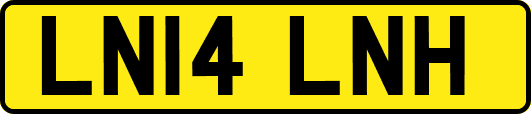 LN14 LNH